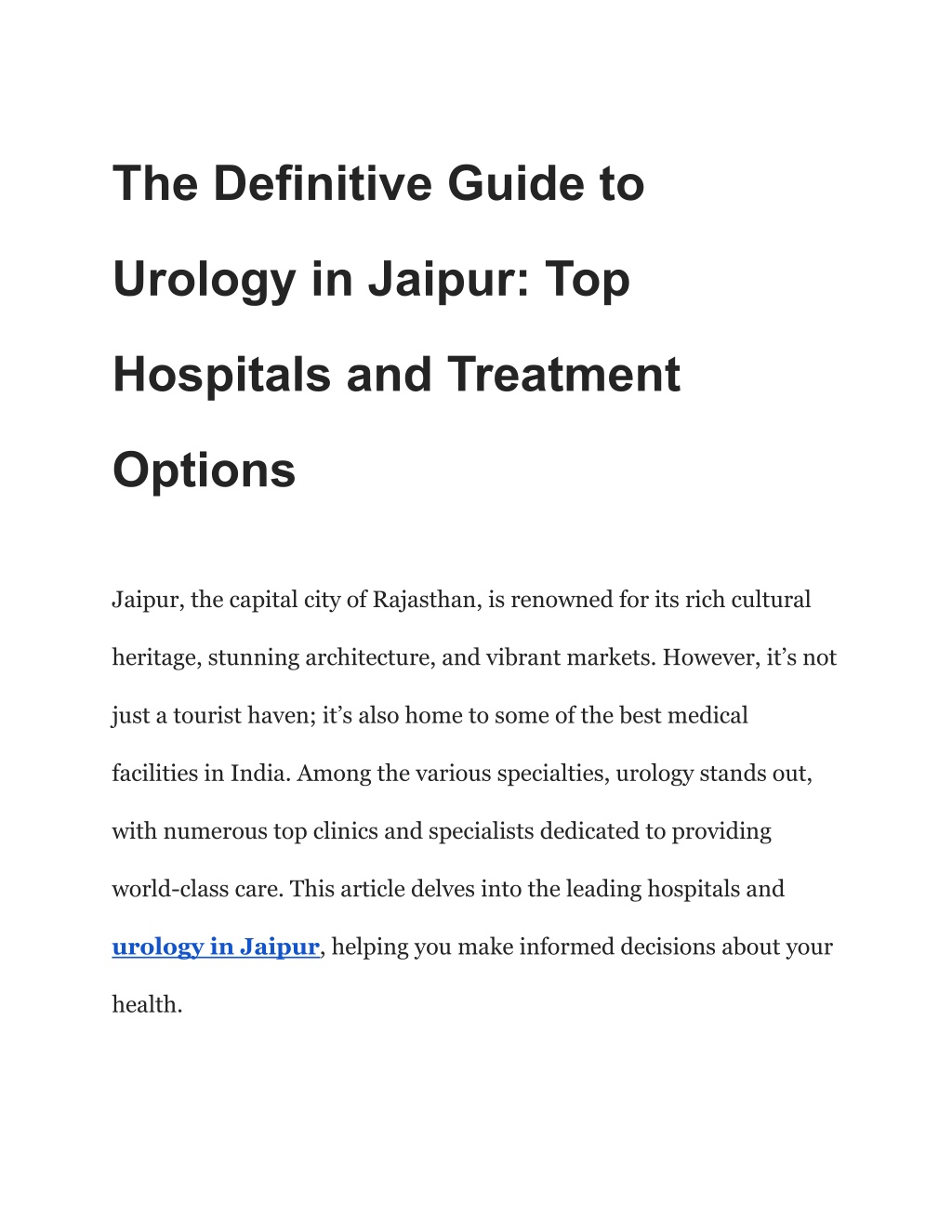 The Definitive Guide to Urology in Jaipur: Top Hospitals and Treatment Options

Jaipur, the capital city of Rajasthan, is renowned for its rich cultural heritage, stunning architecture, and vibrant markets. However, it's not just a tourist haven; it's also home to some of the best medical facilities in India. Among the various specialties, urology stands out, with numerous top clinics and specialists dedicated to providing world-class care. This article delves into the leading hospitals and urology in Jaipur, helping you make informed decisions about your health.